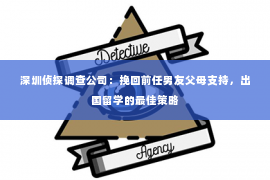 Detective

深圳侦探调查公司：挽回前任男友父母支持，出国留学的最佳策略

Agency